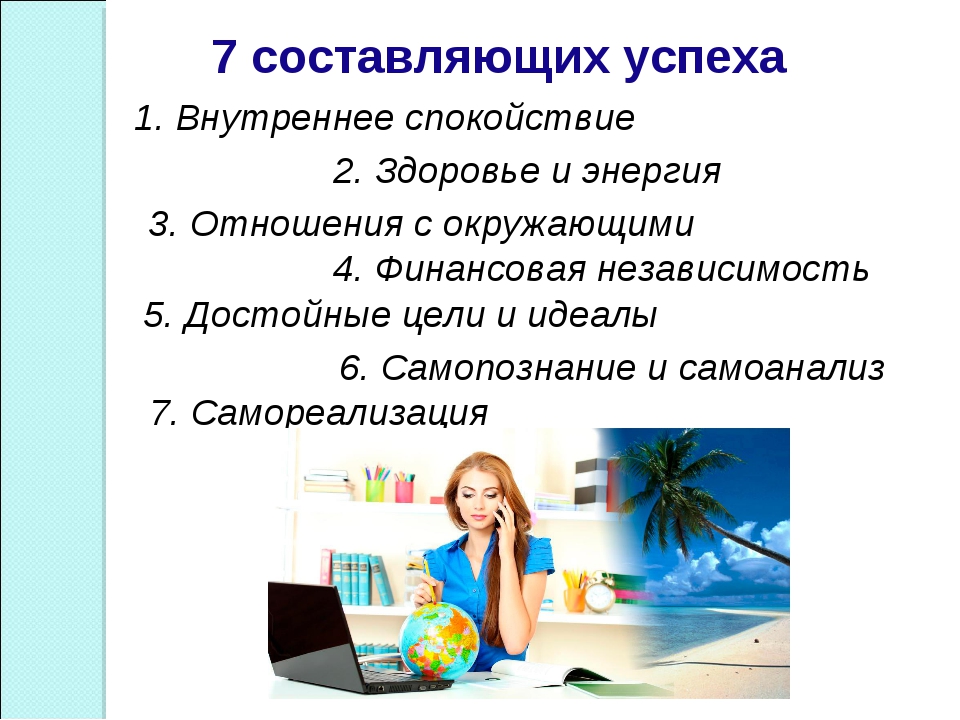 7 составляющих успеха

1. Внутреннее спокойствие

2. Здоровье и энергия

3. Отношения с окружающими

4. Финансовая независимость

5. Достойные цели и идеалы

6. Самопознание и самоанализ

7. Самореализация